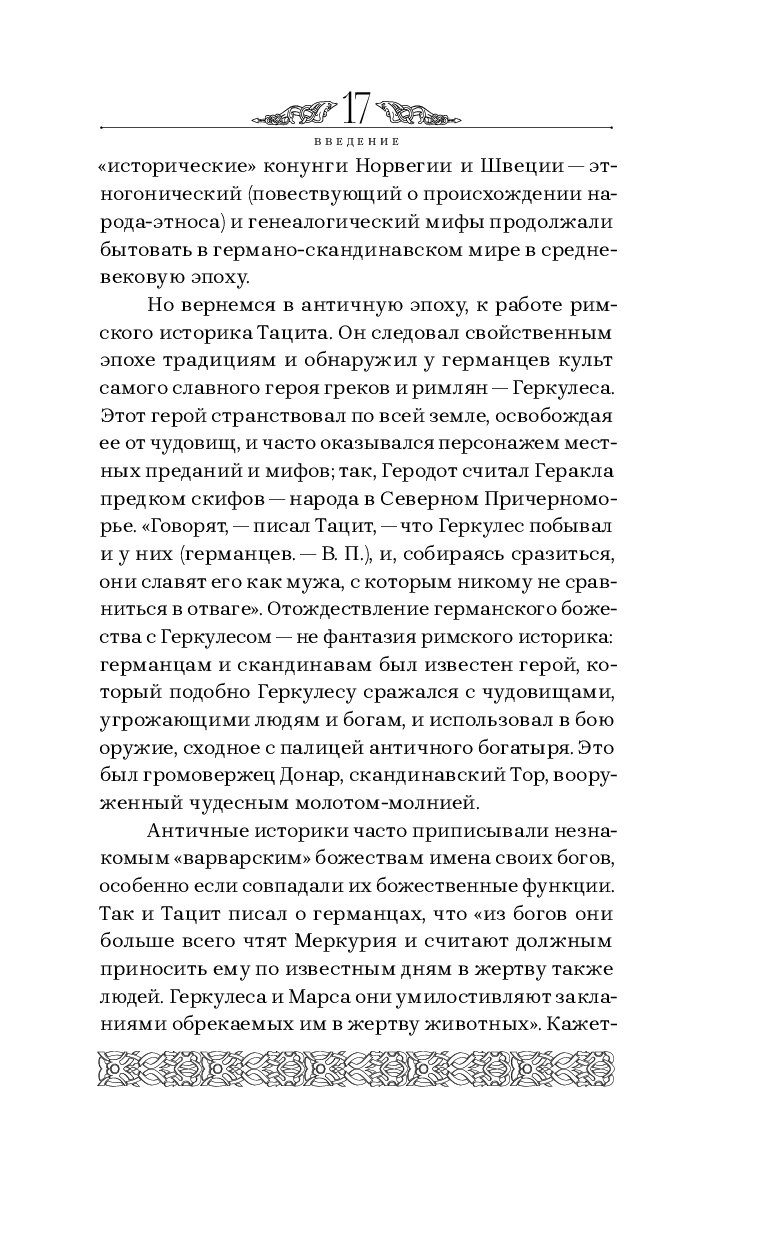 17

ВВЕДЕНИЕ

«исторические» конунги Норвегии и Швеции — этногонический (повествующий о происхождении народа-этноса) и генеалогический мифы продолжали бытовать в германо-скандинавском мире в средневековую эпоху.

Но вернемся в античную эпоху, к работе римского историка Тацита. Он следовал свойственным эпохе традициям и обнаружил у германцев культ самого славного героя греков и римлян — Геркулеса. Этот герой странствовал по всей земле, освобождая ее от чудовищ, и часто оказывался персонажем местных преданий и мифов; так, Геродот считал Геракла предком скифов — народа в Северном Причерноморье. «Говорят, — писал Тацит, — что Геркулес побывал и у них (германцев. — В. П.), и, собираясь сразиться, они славят его как мужа, с которым никому не сравниться в отваге». Отождествление германского божества с Геркулесом — не фантазия римского историка: германцам и скандинавам был известен герой, который подобно Геркулесу сражался с чудовищами, угрожающими людям и богам, и использовал в бою оружие, сходное с палицей античного богатыря. Это был громовержец Донар, скандинавский Тор, вооруженный чудесным молотом-молнией.

Античные историки часто приписывали незнакомым «варварским» божествам имена своих богов, особенно если совпадали их божественные функции. Так и Тацит писал о германцах, что «из богов они больше всего чтят Меркурия и считают должным приносить ему по известным дням в жертву также людей. Геркулеса и Марса они умилостивляют закланиями обрекаемых им в жертву животных». Кажет-